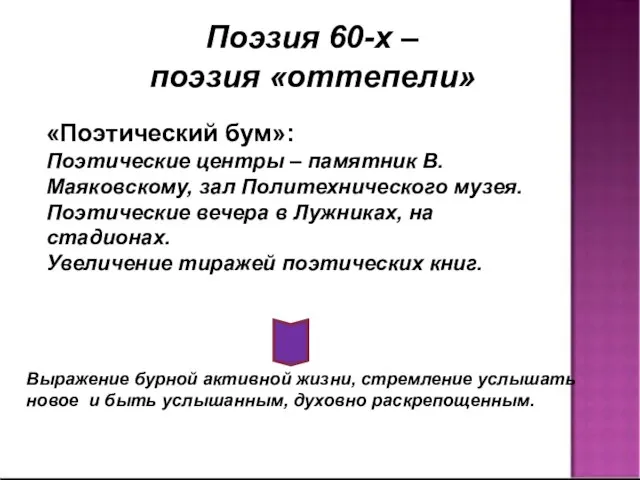 Поэзия 60-х –
поэзия «оттепели»

«Поэтический бум»:
Поэтические центры – памятник В. Маяковскому, зал Политехнического музея.
Поэтические вечера в Лужниках, на стадионах.
Увеличение тиражей поэтических книг.

Выражение бурной активной жизни, стремление услышать новое и быть услышанным, духовно раскрепощенным.